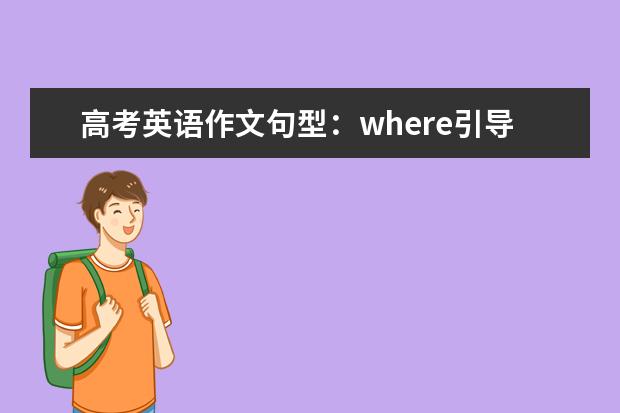 高考英语作文句型：where引导